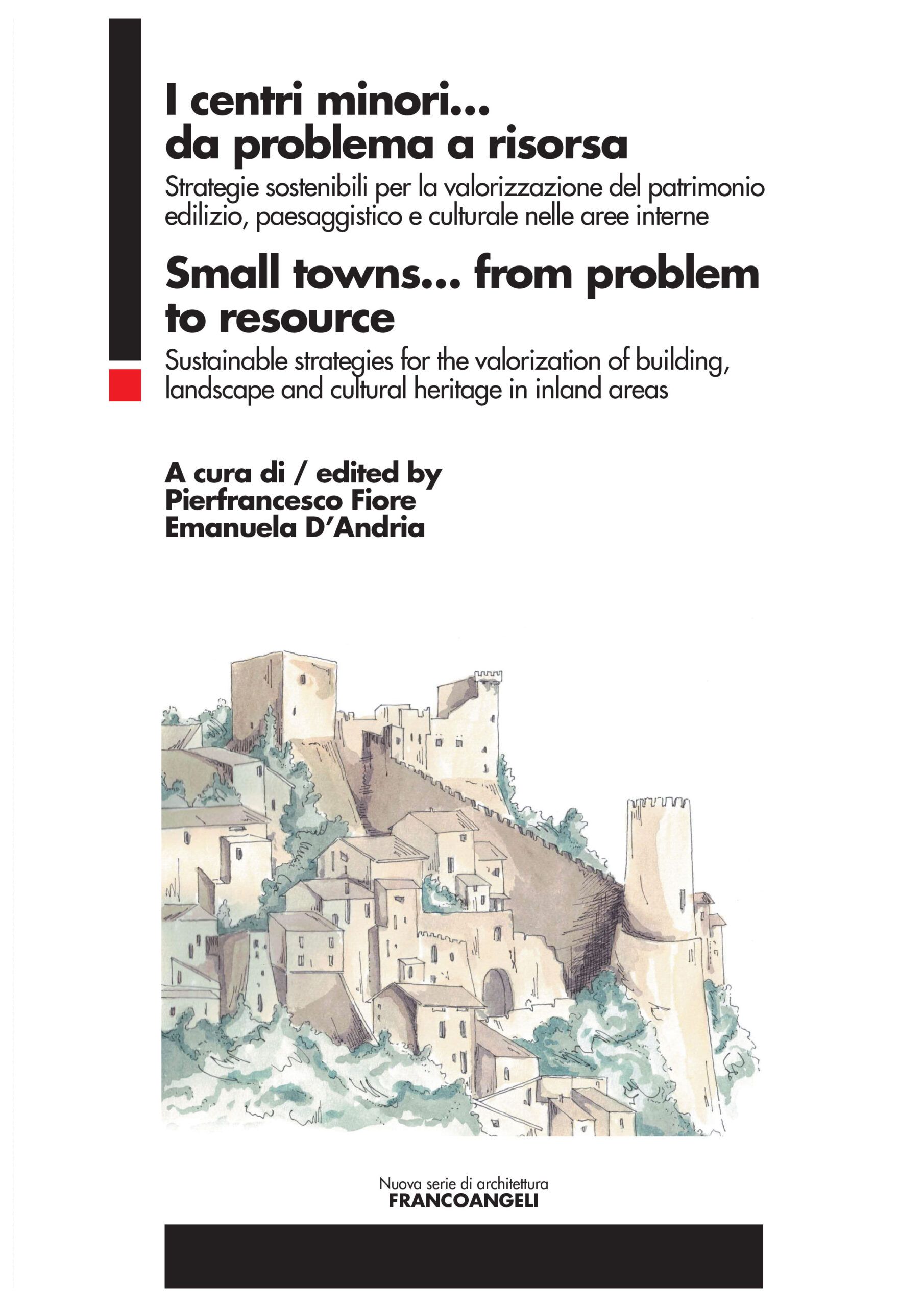 I centri minori...
da problema a risorsa

Strategie sostenibili per la valorizzazione del patrimonio edilizio, paesaggistico e culturale nelle aree interne

Small towns... from problem to resource

Sustainable strategies for the valorization of building, landscape and cultural heritage in inland areas

A cura di / edited by
Pierfrancesco Fiore
Emanuela D'Andria

Nuova serie di architettura
FRANCOANGELI